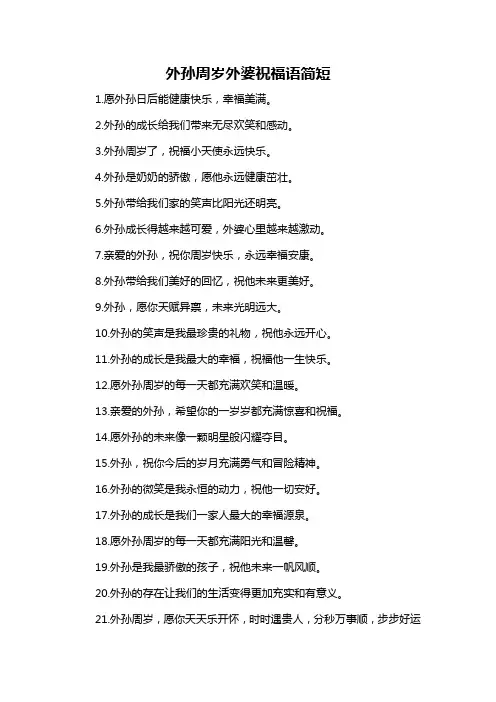 外孙周岁外婆祝福语简短

1.愿外孙日后能健康快乐，幸福美满。

2.外孙的成长给我们带来无尽欢笑和感动。

3.外孙周岁了，祝福小天使永远快乐。

4.外孙是奶奶的骄傲，愿他永远健康茁壮。

5.外孙带给我们家的笑声比阳光还明亮。

6.外孙成长得越来越可爱，外婆心里越来越激动。

7.亲爱的外孙，祝你周岁快乐，永远幸福安康。

8.外孙带给我们美好的回忆，祝他未来更美好。

9.外孙，愿你天赋异禀，未来光明远大。

10.外孙的笑声是我最珍贵的礼物，祝他永远开心。

11.外孙的成长是我最大的幸福，祝福他一生快乐。

12.愿外孙周岁的每一天都充满欢笑和温暖。

13.亲爱的外孙，希望你的一岁岁都充满惊喜和祝福。

14.愿外孙的未来像一颗明星般闪耀夺目。

15.外孙，祝你今后的岁月充满勇气和冒险精神。

16.外孙的微笑是我永恒的动力，祝他一切安好。

17.外孙的成长是我们一家人最大的幸福源泉。

18.愿外孙周岁的每一天都充满阳光和温馨。

19.外孙是我最骄傲的孩子，祝他未来一帆风顺。

20.外孙的存在让我们的生活变得更加充实和有意义。

21.外孙周岁，愿你天天乐开怀，时时遇贵人，分秒万事顺，步步好运